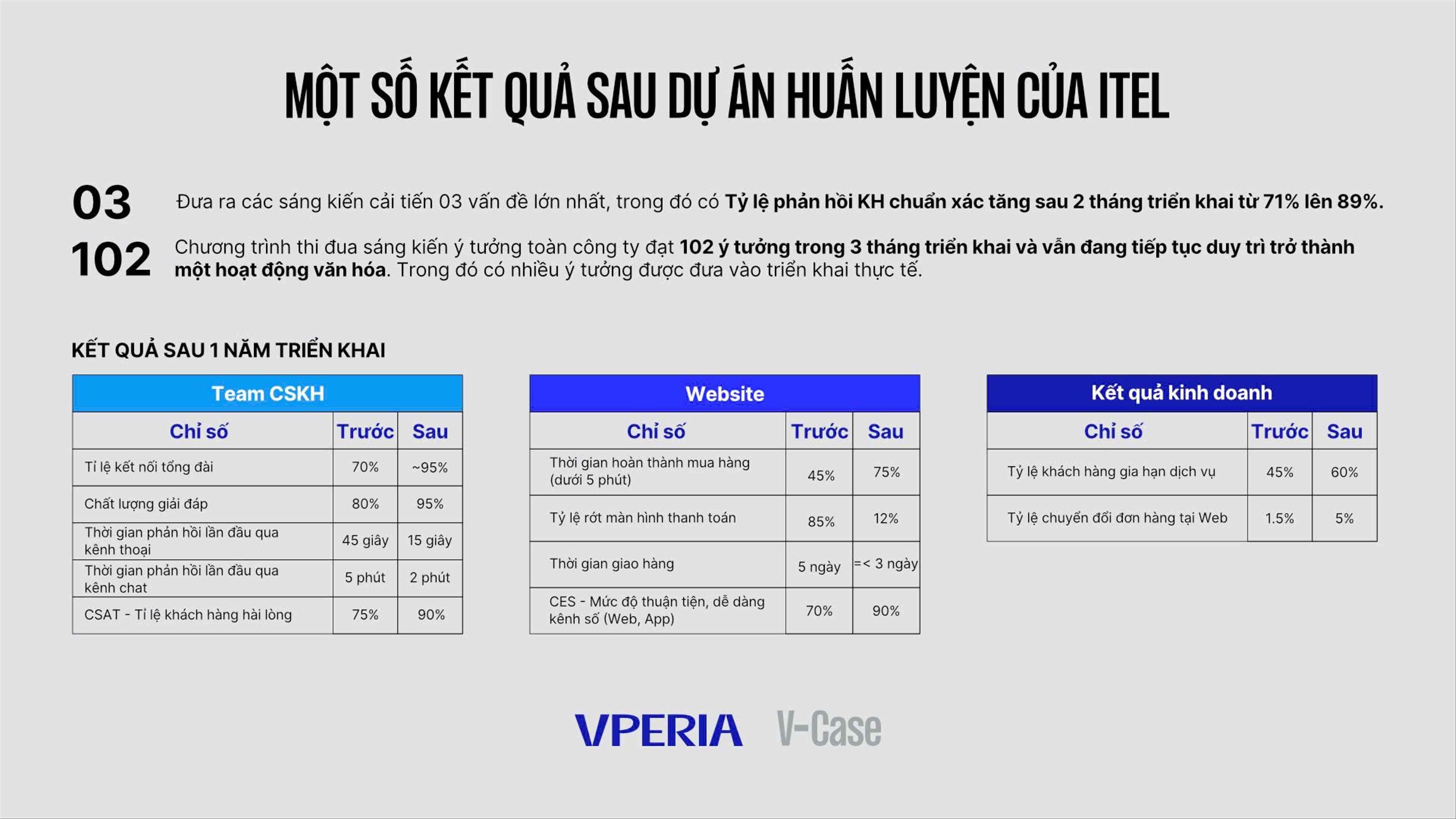 MỘT SỐ KẾT QUẢ SAU DỰ ÁN HUẤN LUYỆN CỦA ITEL

03 Đưa ra các sáng kiến cải tiến 03 vấn đề lớn nhất, trong đó có Tỷ lệ phản hồi KH chuẩn xác tăng sau 2 tháng triển khai từ 71% lên 89%.

102 Chương trình thi đua sáng kiến ý tưởng toàn công ty đạt 102 ý tưởng trong 3 tháng triển khai và vẫn đang tiếp tục duy trì trở thành một hoạt động văn hóa. Trong đó có nhiều ý tưởng được đưa vào triển khai thực tế.

KẾT QUẢ SAU 1 NĂM TRIỂN KHAI

Team CSKH

| Chỉ số | Trước | Sau |
|---|---|---|
| Tỉ lệ kết nối tổng đài | 70% | ~95% |
| Chất lượng giải đáp | 80% | 95% |
| Thời gian phản hồi lần đầu qua kênh thoại | 45 giây | 15 giây |
| Thời gian phản hồi lần đầu qua kênh chat | 5 phút | 2 phút |
| CSAT - Tỉ lệ khách hàng hài lòng | 75% | 90% |

Website

| Chỉ số | Trước | Sau |
|---|---|---|
| Thời gian hoàn thành mua hàng (dưới 5 phút) | 45% | 75% |
| Tỷ lệ rớt màn hình thanh toán | 85% | 12% |
| Thời gian giao hàng | 5 ngày | =< 3 ngày |
| CES - Mức độ thuận tiện, dễ dàng kênh số (Web, App) | 70% | 90% |

Kết quả kinh doanh

| Chỉ số | Trước | Sau |
|---|---|---|
| Tỷ lệ khách hàng gia hạn dịch vụ | 45% | 60% |
| Tỷ lệ chuyển đổi đơn hàng tại Web | 1.5% | 5% |

VPERIA V-Case